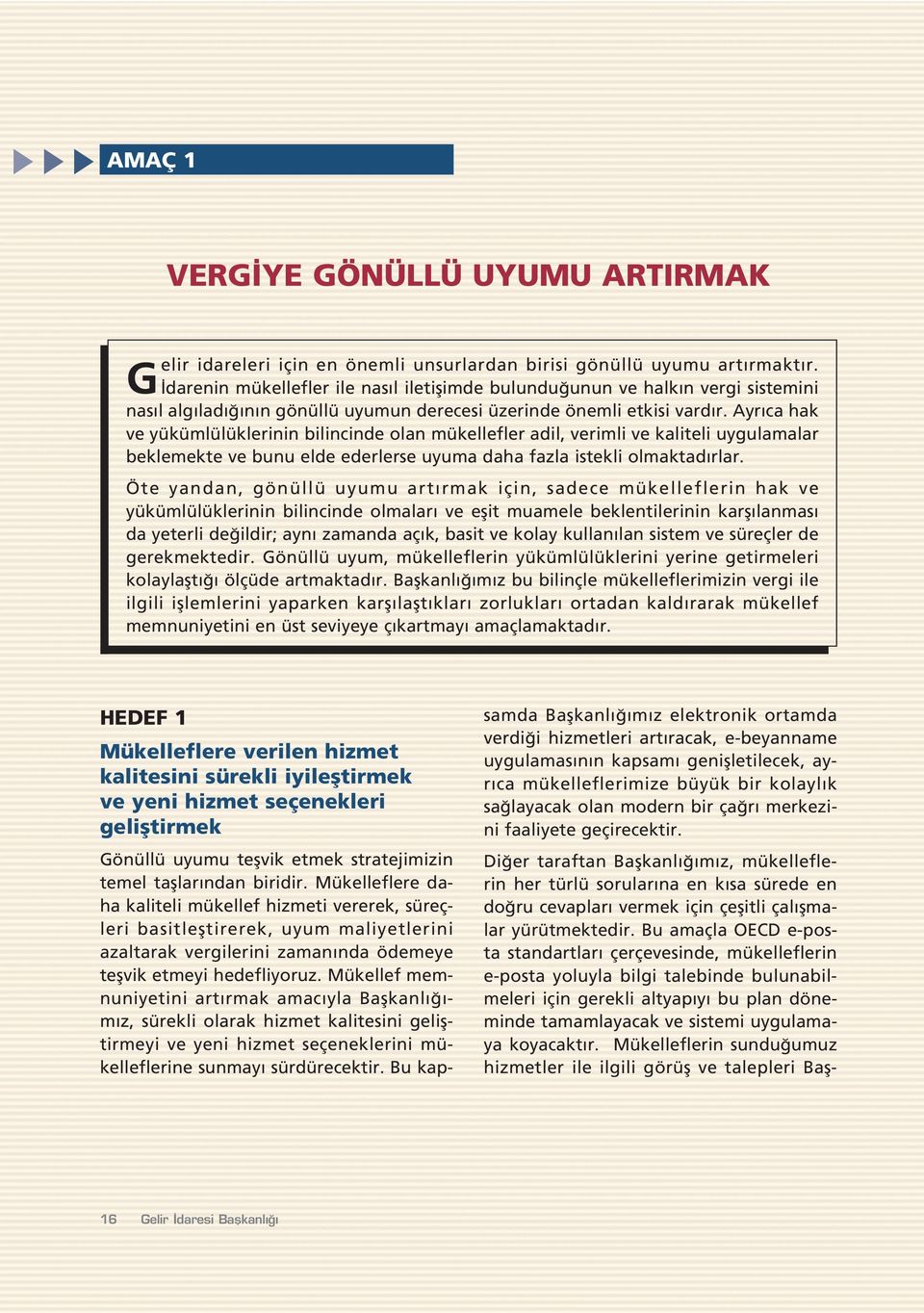 AMAÇ 1

VERGİYE GÖNÜLLÜ UYUMU ARTIRMAK

Gelir idareleri için en önemli unsurlardan birisi gönüllü uyumu artırmaktır. İdarenin mükellefler ile nasıl iletişimde bulunduğunun ve halkın vergi sistemini nasıl algıladığının gönüllü uyumun derecesi üzerinde önemli etkisi vardır. Ayrıca hak ve yükümlülüklerinin bilincinde olan mükellefler adil, verimli ve kaliteli uygulamalar beklemekte ve bunu elde ederlerse uyuma daha fazla istekli olmaktadırlar.

Öte yandan, gönüllü uyumu artırmak için, sadece mükelleflerin hak ve yükümlülüklerinin bilincinde olmaları ve eşit muamele beklentilerinin karşılanması da yeterli değildir; aynı zamanda açık, basit ve kolay kullanılan sistem ve süreçler de gerekmektedir. Gönüllü uyum, mükelleflerin yükümlülüklerini yerine getirmeleri kolaylaştığı ölçüde artmaktadır. Başkanlığımız bu bilinçle mükelleflerimizin vergi ile ilgili işlemlerini yaparken karşılaştıkları zorlukları ortadan kaldırarak mükellef memnuniyetini en üst seviyeye çıkartmayı amaçlamaktadır.

HEDEF 1

Mükelleflere verilen hizmet kalitesini sürekli iyileştirmek ve yeni hizmet seçenekleri geliştirmek

Gönüllü uyumu teşvik etmek stratejimizin temel taşlarından biridir. Mükelleflere daha kaliteli mükellef hizmeti vererek, süreçleri basitleştirerek, uyum maliyetlerini azaltarak vergilerini zamanında ödemeye teşvik etmeyi hedefliyoruz. Mükellef memnuniyetini artırmak amacıyla Başkanlığımız, sürekli olarak hizmet kalitesini geliştirmeyi ve yeni hizmet seçeneklerini mükelleflerine sunmayı sürdürecektir. Bu kapsamda Başkanlığımız elektronik ortamda verdiği hizmetleri artıracak, e-beyanname uygulamasının kapsamı genişletilecek, ayrıca mükelleflerimize büyük bir kolaylık sağlayacak olan modern bir çağrı merkezini faaliyete geçirecektir.

Diğer taraftan Başkanlığımız, mükelleflerin her türlü sorularına en kısa sürede en doğru cevapları vermek için çeşitli çalışmalar yürütmektedir. Bu amaçla OECD e-posta standartları çerçevesinde, mükelleflerin e-posta yoluyla bilgi talebinde bulunabilmeleri için gerekli altyapıyı bu plan döneminde tamamlayacak ve sistemi uygulamaya koyacaktır. Mükelleflerin sunduğumuz hizmetler ile ilgili görüş ve talepleri Baş-

16 Gelir İdaresi Başkanlığı